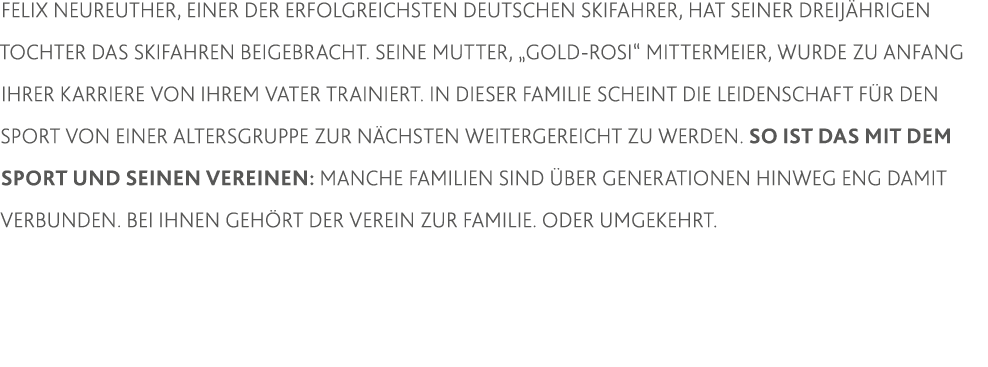 FELIX NEUREUTHER, EINER DER ERFOLGREICHSTEN DEUTSCHEN SKIFAHRER, HAT SEINER DREIJÄHRIGEN TOCHTER DAS SKIFAHREN BEIGEBRACHT. SEINE MUTTER, „GOLD-ROSI“ MITTERMEIER, WURDE ZU ANFANG IHRER KARRIERE VON IHREM VATER TRAINIERT. IN DIESER FAMILIE SCHEINT DIE LEIDENSCHAFT FÜR DEN SPORT VON EINER ALTERSGRUPPE ZUR NÄCHSTEN WEITERGEREICHT ZU WERDEN. SO IST DAS MIT DEM SPORT UND SEINEN VEREINEN: MANCHE FAMILIEN SIND ÜBER GENERATIONEN HINWEG ENG DAMIT VERBUNDEN. BEI IHNEN GEHÖRT DER VEREIN ZUR FAMILIE. ODER UMGEKEHRT.